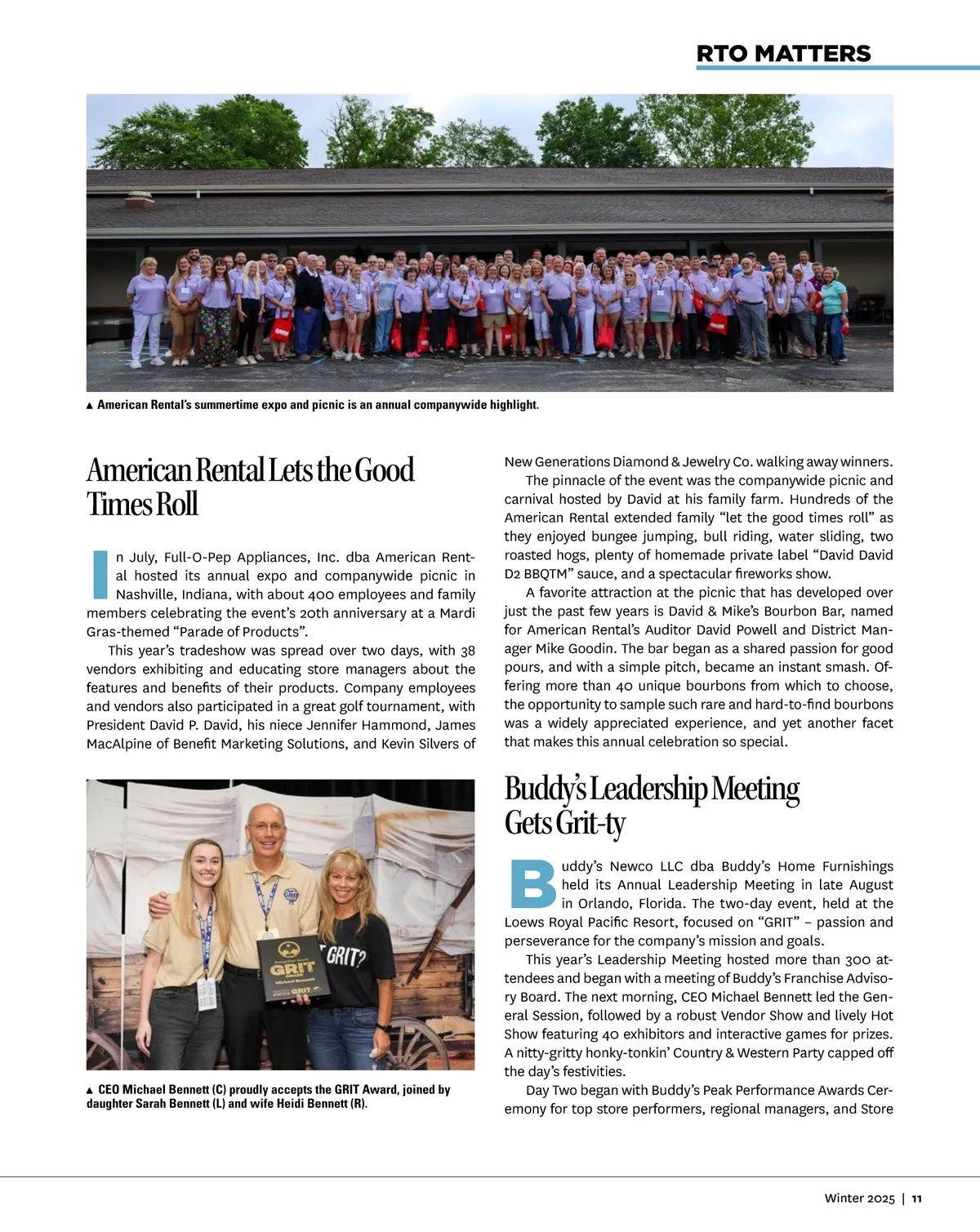 RTO MATTERS

▲ American Rental's summertime expo and picnic is an annual companywide highlight.

American Rental Lets the Good Times Roll

In July, Full-O-Pep Appliances, Inc. dba American Rental hosted its annual expo and companywide picnic in Nashville, Indiana, with about 400 employees and family members celebrating the event's 20th anniversary at a Mardi Gras-themed "Parade of Products".

This year's tradeshow was spread over two days, with 38 vendors exhibiting and educating store managers about the features and benefits of their products. Company employees and vendors also participated in a great golf tournament, with President David P. David, his niece Jennifer Hammond, James MacAlpine of Benefit Marketing Solutions, and Kevin Silvers of New Generations Diamond & Jewelry Co. walking away winners.

The pinnacle of the event was the companywide picnic and carnival hosted by David at his family farm. Hundreds of the American Rental extended family "let the good times roll" as they enjoyed bungee jumping, bull riding, water sliding, two roasted hogs, plenty of homemade private label "David David D2 BBQTM" sauce, and a spectacular fireworks show.

A favorite attraction at the picnic that has developed over just the past few years is David & Mike's Bourbon Bar, named for American Rental's Auditor David Powell and District Manager Mike Goodin. The bar began as a shared passion for good pours, and with a simple pitch, became an instant smash. Offering more than 40 unique bourbons from which to choose, the opportunity to sample such rare and hard-to-find bourbons was a widely appreciated experience, and yet another facet that makes this annual celebration so special.

GRIT
Michael Bennett
GRIT?

▲ CEO Michael Bennett (C) proudly accepts the GRIT Award, joined by daughter Sarah Bennett (L) and wife Heidi Bennett (R).

Buddy's Leadership Meeting Gets Grit-ty

Buddy's Newco LLC dba Buddy's Home Furnishings held its Annual Leadership Meeting in late August in Orlando, Florida. The two-day event, held at the Loews Royal Pacific Resort, focused on "GRIT" – passion and perseverance for the company's mission and goals.

This year's Leadership Meeting hosted more than 300 attendees and began with a meeting of Buddy's Franchise Advisory Board. The next morning, CEO Michael Bennett led the General Session, followed by a robust Vendor Show and lively Hot Show featuring 40 exhibitors and interactive games for prizes. A nitty-gritty honky-tonkin' Country & Western Party capped off the day's festivities.

Day Two began with Buddy's Peak Performance Awards Ceremony for top store performers, regional managers, and Store

Winter 2025 | 11